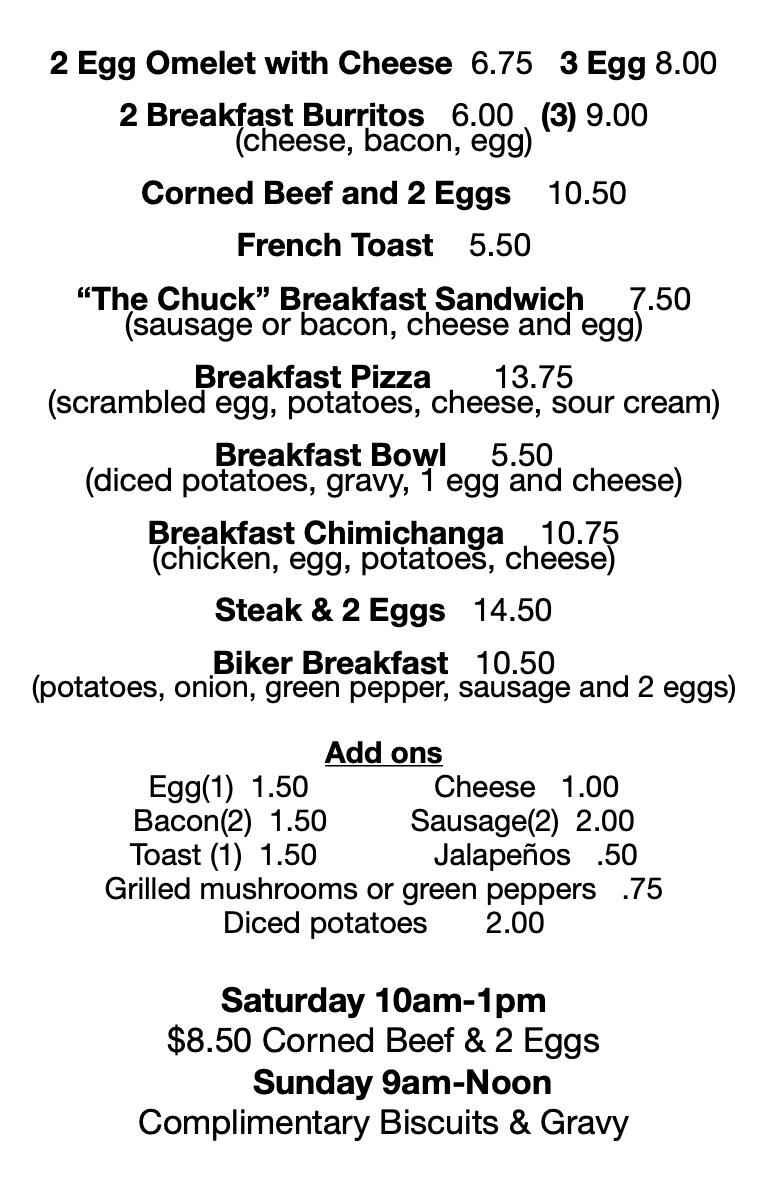 2 Egg Omelet with Cheese 6.75 3 Egg 8.00

2 Breakfast Burritos 6.00 (3) 9.00
(cheese, bacon, egg)

Corned Beef and 2 Eggs 10.50

French Toast 5.50

“The Chuck” Breakfast Sandwich 7.50
(sausage or bacon, cheese and egg)

Breakfast Pizza 13.75
(scrambled egg, potatoes, cheese, sour cream)

Breakfast Bowl 5.50
(diced potatoes, gravy, 1 egg and cheese)

Breakfast Chimichanga 10.75
(chicken, egg, potatoes, cheese)

Steak & 2 Eggs 14.50

Biker Breakfast 10.50
(potatoes, onion, green pepper, sausage and 2 eggs)

Add ons
Egg(1) 1.50 Cheese 1.00
Bacon(2) 1.50 Sausage(2) 2.00
Toast (1) 1.50 Jalapeños .50
Grilled mushrooms or green peppers .75
Diced potatoes 2.00

Saturday 10am-1pm
$8.50 Corned Beef & 2 Eggs
Sunday 9am-Noon
Complimentary Biscuits & Gravy